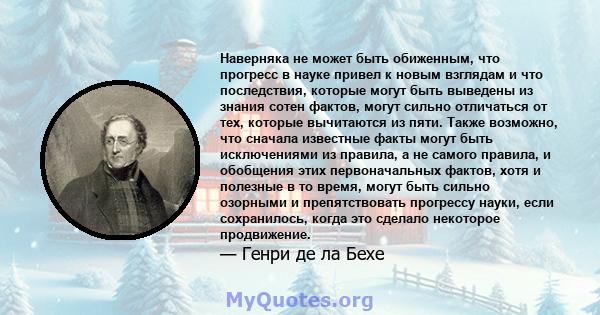 Наверняка не может быть обиженным, что прогресс в науке привел к новым взглядам и что последствия, которые могут быть выведены из знания сотен фактов, могут сильно отличаться от тех, которые вычитаются из пяти. Также возможно, что сначала известные факты могут быть исключениями из правила, а не самого правила, и обобщения этих первоначальных фактов, хотя и полезные в то время, могут быть сильно озорными и препятствовать прогрессу науки, если сохранилось, когда это сделало некоторое продвижение.

— Генри де ла Бехе

MyQuotes.org